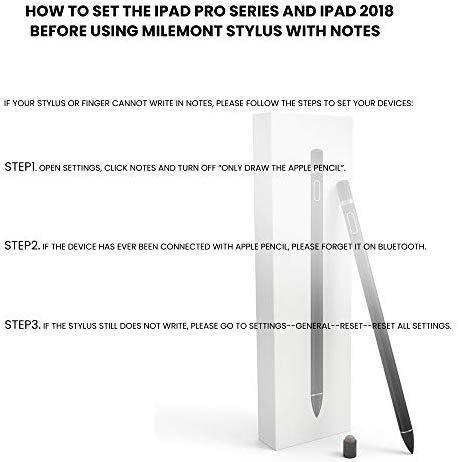 HOW TO SET THE IPAD PRO SERIES AND IPAD 2018
BEFORE USING MILEMONT STYLUS WITH NOTES

IF YOUR STYLUS OR FINGER CANNOT WRITE IN NOTES, PLEASE FOLLOW THE STEPS TO SET YOUR DEVICES:

STEP1. OPEN SETTINGS, CLICK NOTES AND TURN OFF "ONLY DRAW THE APPLE PENCIL".

STEP2. IF THE DEVICE HAS EVER BEEN CONNECTED WITH APPLE PENCIL, PLEASE FORGET IT ON BLUETOOTH.

STEP3. IF THE STYLUS STILL DOES NOT WRITE, PLEASE GO TO SETTINGS--GENERAL--RESET--RESET ALL SETTINGS.